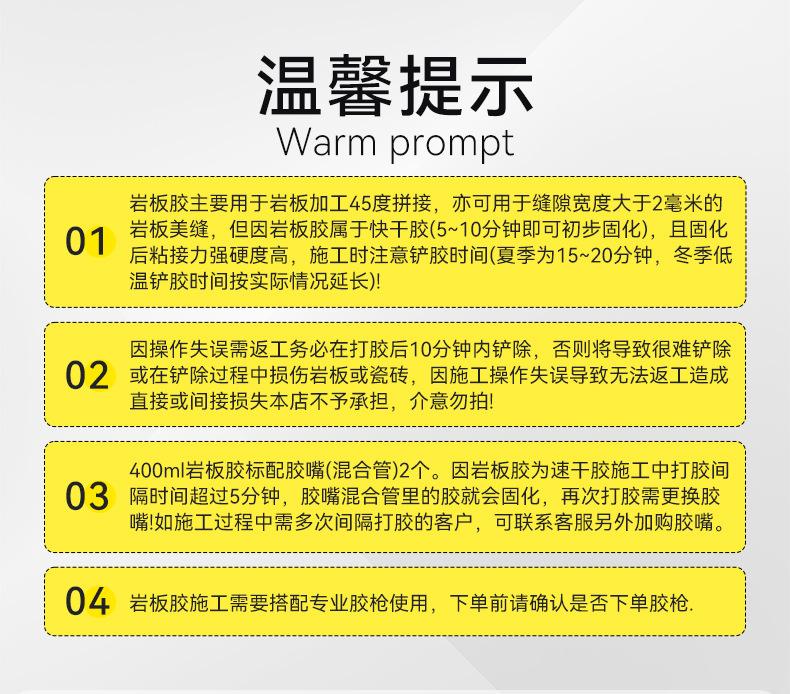 温馨提示
Warm prompt

01

岩板胶主要用于岩板加工45度拼接，亦可用于缝隙宽度大于2毫米的岩板美缝，但因岩板胶属于快干胶(5~10分钟即可初步固化)，且固化后粘接力强硬度高，施工时注意铲胶时间(夏季为15~20分钟，冬季低温铲胶时间按实际情况延长)!

02

因操作失误需返工务必在打胶后10分钟内铲除，否则将导致很难铲除或在铲除过程中损伤岩板或瓷砖，因施工操作失误导致无法返工造成直接或间接损失本店不予承担，介意勿拍!

03

400ml岩板胶标配胶嘴(混合管)2个。因岩板胶为速干胶施工中打胶间隔时间超过5分钟，胶嘴混合管里的胶就会固化，再次打胶需更换胶嘴!如施工过程中需多次间隔打胶的客户，可联系客服另外加购胶嘴。

04

岩板胶施工需要搭配专业胶枪使用，下单前请确认是否下单胶枪.